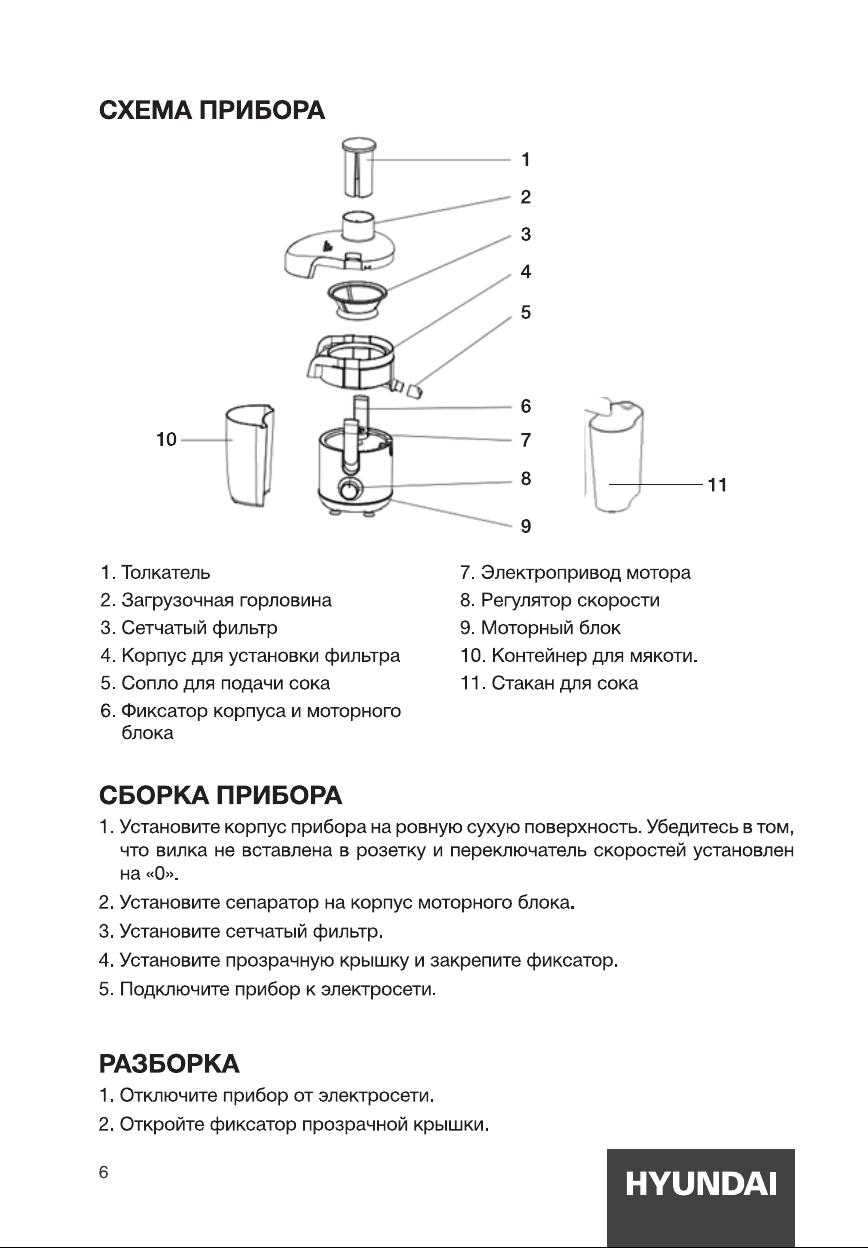 СХЕМА ПРИБОРА

1
2
3
4
5
6
7
8
9
10
11

1. Толкатель
2. Загрузочная горловина
3. Сетчатый фильтр
4. Корпус для установки фильтра
5. Сопло для подачи сока
6. Фиксатор корпуса и моторного блока

7. Электропривод мотора
8. Регулятор скорости
9. Моторный блок
10. Контейнер для мякоти.
11. Стакан для сока

СБОРКА ПРИБОРА
1. Установите корпус прибора на ровную сухую поверхность. Убедитесь в том, что вилка не вставлена в розетку и переключатель скоростей установлен на «0».
2. Установите сепаратор на корпус моторного блока.
3. Установите сетчатый фильтр.
4. Установите прозрачную крышку и закрепите фиксатор.
5. Подключите прибор к электросети.

РАЗБОРКА
1. Отключите прибор от электросети.
2. Откройте фиксатор прозрачной крышки.

6

HYUNDAI